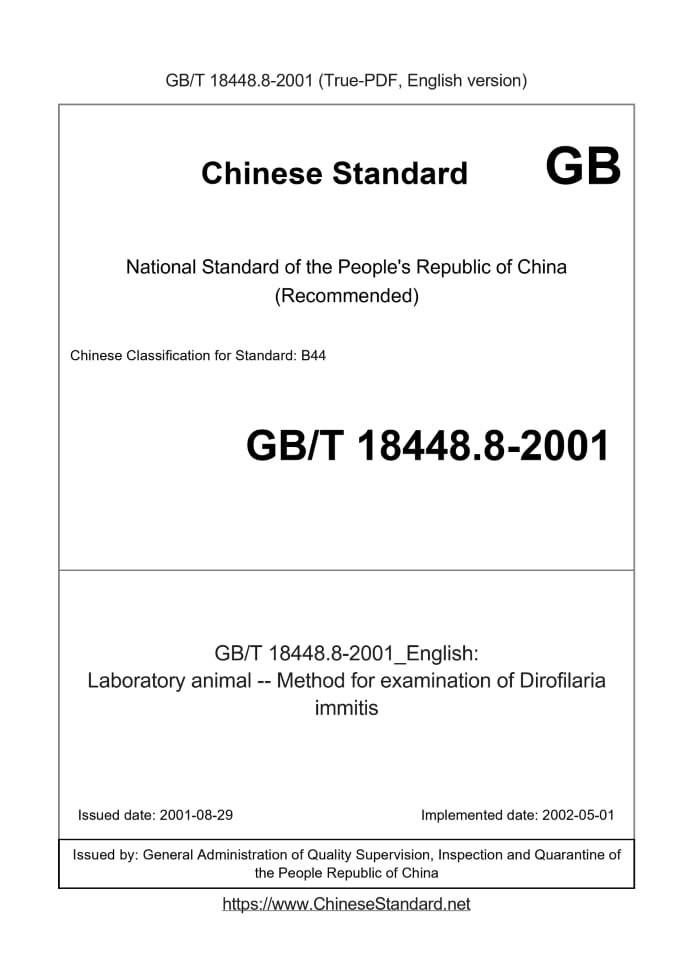 GB/T 18448.8-2001 (True-PDF, English version)

Chinese Standard GB

National Standard of the People's Republic of China
(Recommended)

Chinese Classification for Standard: B44

GB/T 18448.8-2001

GB/T 18448.8-2001_English:
Laboratory animal -- Method for examination of Dirofilaria immitis

Issued date: 2001-08-29

Implemented date: 2002-05-01

Issued by: General Administration of Quality Supervision, Inspection and Quarantine of the People Republic of China

https://www.ChineseStandard.net